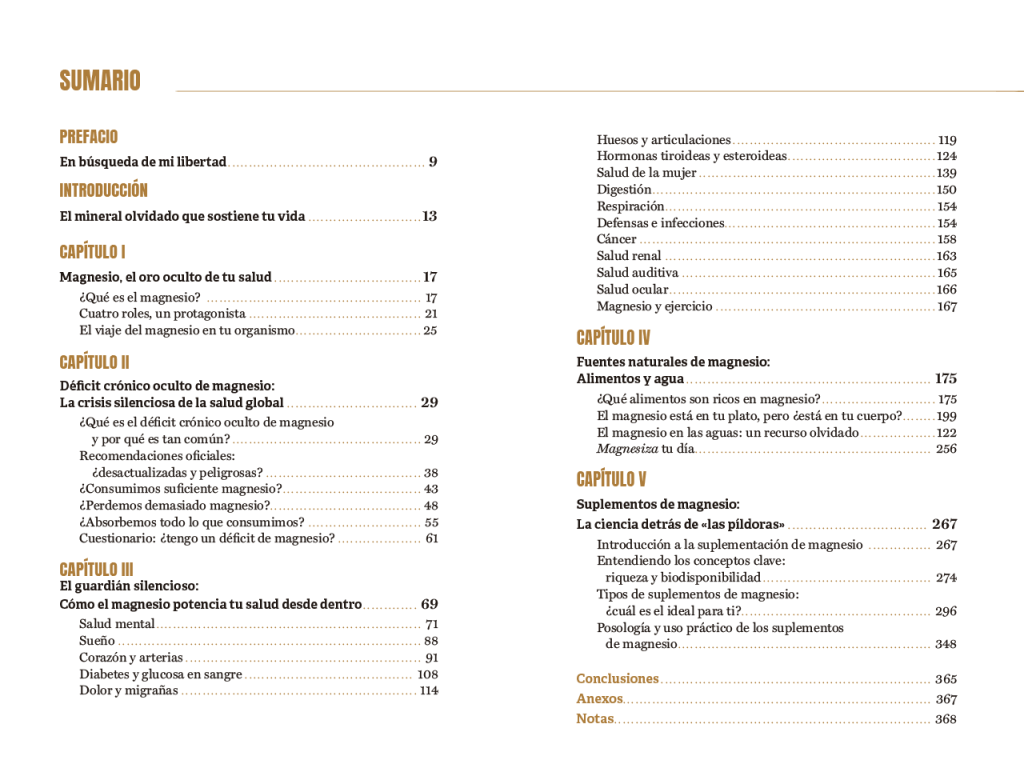 SUMARIO

PREFACIO

En búsqueda de mi libertad 9

INTRODUCCIÓN

El mineral olvidado que sostiene tu vida 13

CAPÍTULO I

Magnesio, el oro oculto de tu salud 17

¿Qué es el magnesio? 17
Cuatro roles, un protagonista 21
El viaje del magnesio en tu organismo 25

CAPÍTULO II

Déficit crónico oculto de magnesio:
La crisis silenciosa de la salud global 29

¿Qué es el déficit crónico oculto de magnesio y por qué es tan común? 29
Recomendaciones oficiales: ¿desactualizadas y peligrosas? 38
¿Consumimos suficiente magnesio? 43
¿Perdemos demasiado magnesio? 48
¿Absorbemos todo lo que consumimos? 55
Cuestionario: ¿tengo un déficit de magnesio? 61

CAPÍTULO III

El guardián silencioso:
Cómo el magnesio potencia tu salud desde dentro 69

Salud mental 71
Sueño 88
Corazón y arterias 91
Diabetes y glucosa en sangre 108
Dolor y migrañas 114
Huesos y articulaciones 119
Hormonas tiroideas y esteroideas 124
Salud de la mujer 139
Digestión 150
Respiración 154
Defensas e infecciones 154
Cáncer 158
Salud renal 163
Salud auditiva 165
Salud ocular 166
Magnesio y ejercicio 167

CAPÍTULO IV

Fuentes naturales de magnesio:
Alimentos y agua 175

¿Qué alimentos son ricos en magnesio? 175
El magnesio está en tu plato, pero ¿está en tu cuerpo? 199
El magnesio en las aguas: un recurso olvidado 122
Magnesiza tu día 256

CAPÍTULO V

Suplementos de magnesio:
La ciencia detrás de «las píldoras» 267

Introducción a la suplementación de magnesio 267
Entendiendo los conceptos clave: riqueza y biodisponibilidad 274
Tipos de suplementos de magnesio: ¿cuál es el ideal para ti? 296
Posología y uso práctico de los suplementos de magnesio 348

Conclusiones 365
Anexos 367
Notas 368